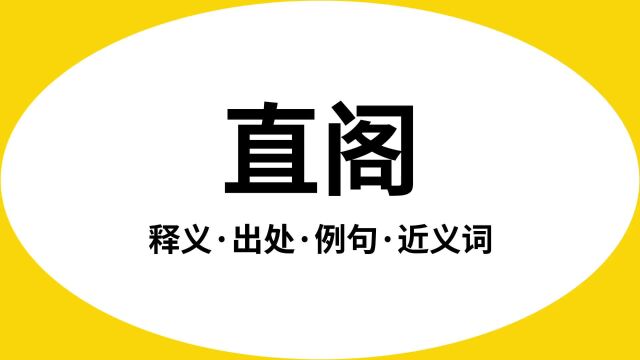 直阁

释义·出处·例句·近义词